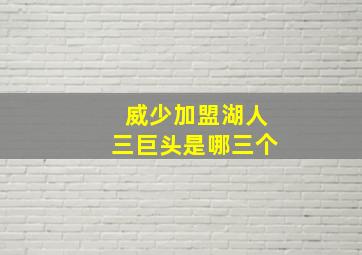 威少加盟湖人
三巨头是哪三个